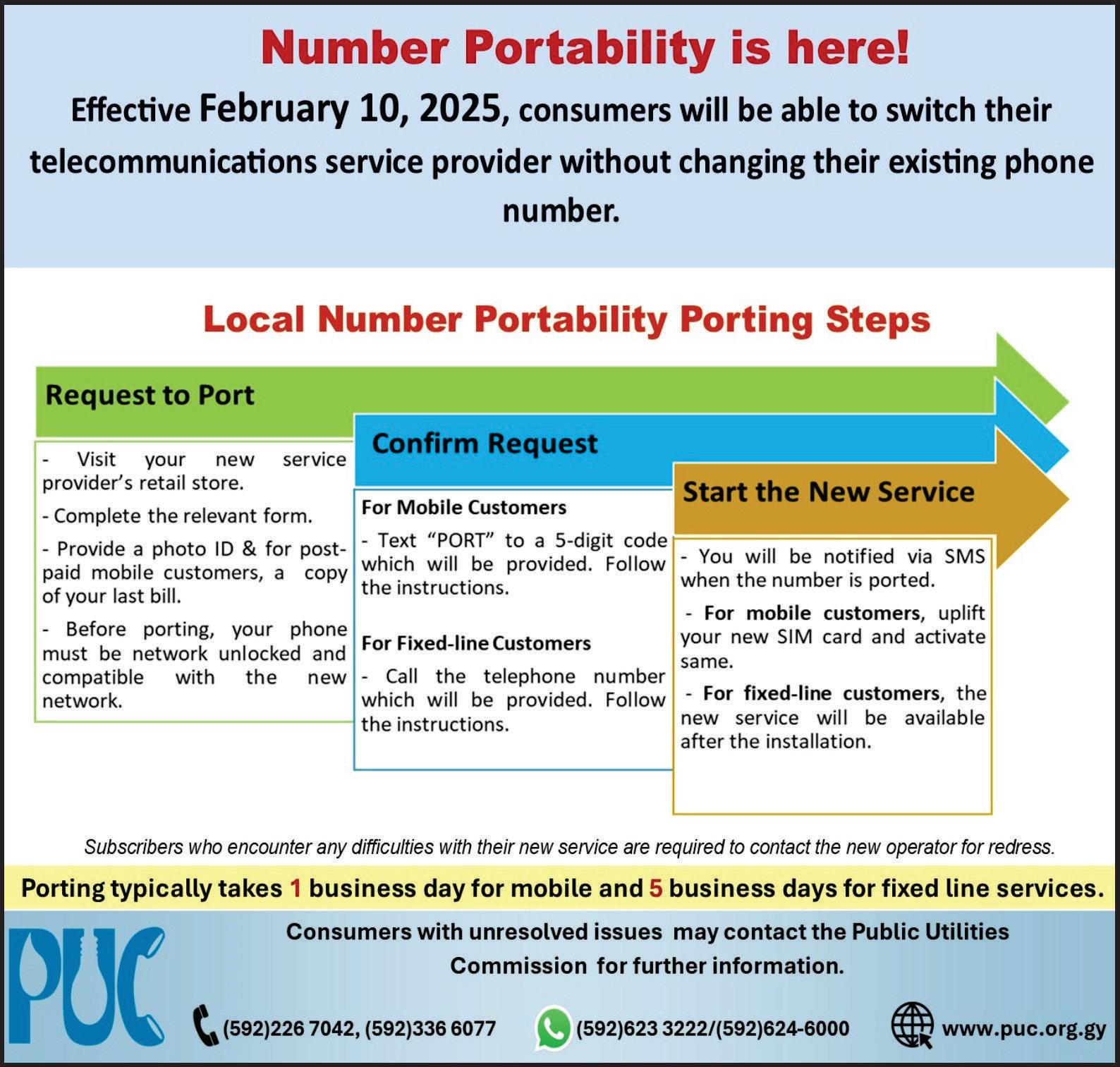 Number Portability is here!

Effective February 10, 2025, consumers will be able to switch their telecommunications service provider without changing their existing phone number.

Local Number Portability Porting Steps

Request to Port

- Visit your new service provider's retail store.

- Complete the relevant form.

- Provide a photo ID & for post-paid mobile customers, a copy of your last bill.

- Before porting, your phone must be network unlocked and compatible with the new network.

Confirm Request

For Mobile Customers

- Text "PORT" to a 5-digit code which will be provided. Follow the instructions.

For Fixed-line Customers

- Call the telephone number which will be provided. Follow the instructions.

Start the New Service

- You will be notified via SMS when the number is ported.

- For mobile customers, uplift your new SIM card and activate same.

- For fixed-line customers, the new service will be available after the installation.

Subscribers who encounter any difficulties with their new service are required to contact the new operator for redress.

Porting typically takes 1 business day for mobile and 5 business days for fixed line services.

PUC

Consumers with unresolved issues may contact the Public Utilities Commission for further information.

(592)226 7042, (592)336 6077

(592)623 3222/(592)624-6000

www.puc.org.gy